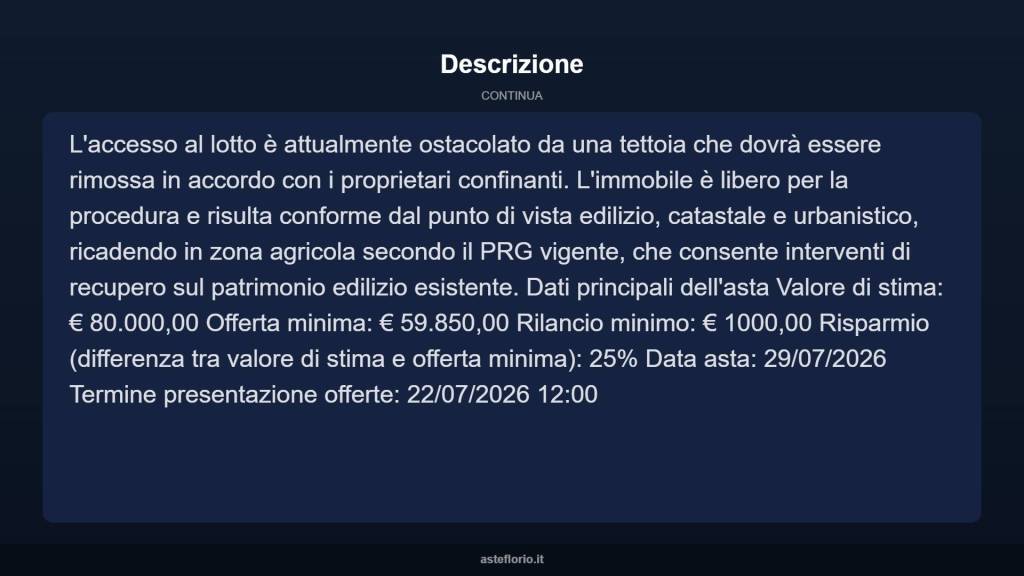 Descrizione

CONTINUA

L'accesso al lotto è attualmente ostacolato da una tettoia che dovrà essere rimossa in accordo con i proprietari confinanti. L'immobile è libero per la procedura e risulta conforme dal punto di vista edilizio, catastale e urbanistico, ricadendo in zona agricola secondo il PRG vigente, che consente interventi di recupero sul patrimonio edilizio esistente. Dati principali dell'asta Valore di stima: € 80.000,00 Offerta minima: € 59.850,00 Rilancio minimo: € 1000,00 Risparmio (differenza tra valore di stima e offerta minima): 25% Data asta: 29/07/2026 Termine presentazione offerte: 22/07/2026 12:00

asteflorio.it